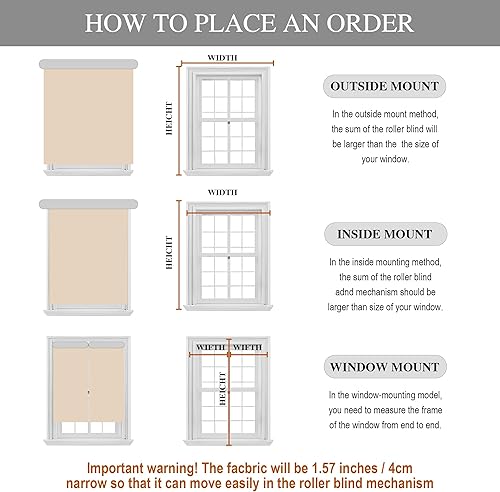 HOW TO PLACE AN ORDER

WIDTH

HEIGHT

OUTSIDE MOUNT

In the outside mount method, the sum of the roller blind will be larger than the  the size of your window.

WIDTH

HEIGHT

INSIDE MOUNT

In the inside mounting method, the sum of the roller blind adnd mechanism should be larger than size of your window.

WIFTH WIFTH

HEIGHT

WINDOW MOUNT

In the window-mounting model, you need to measure the frame of the window from end to end.

Important warning! The facbric will be 1.57 inches / 4cm narrow so that it can move easily in the roller blind mechanism